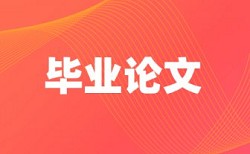 毕业论文